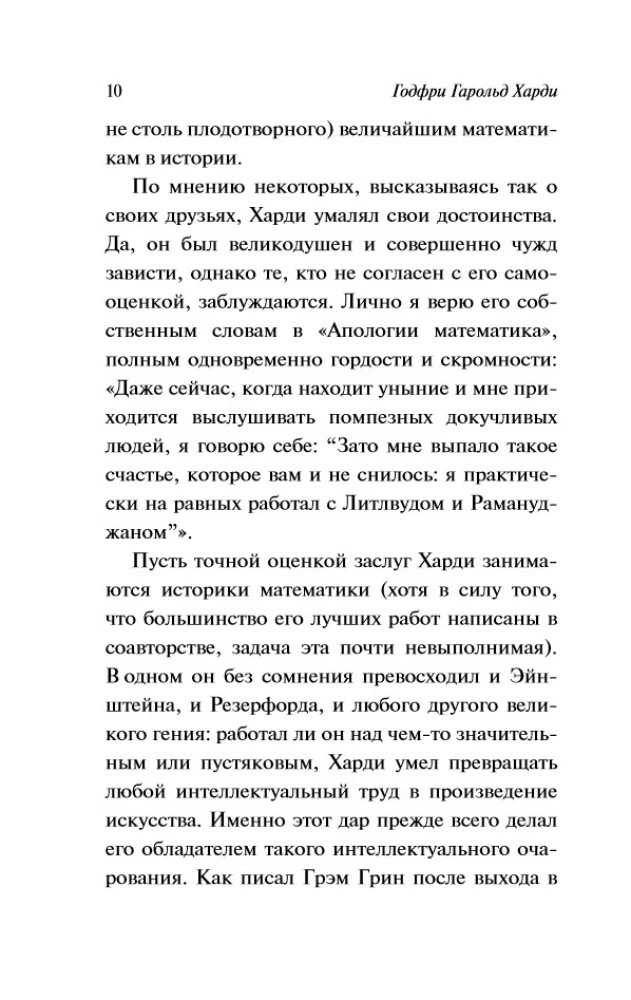 10 Годфри Гарольд Харди

не столь плодотворного) величайшим математикам в истории.

По мнению некоторых, высказываясь так о своих друзьях, Харди умалял свои достоинства. Да, он был великодушен и совершенно чужд зависти, однако те, кто не согласен с его самооценкой, заблуждаются. Лично я верю его собственным словам в «Апологии математика», полным одновременно гордости и скромности: «Даже сейчас, когда находит уныние и мне приходится выслушивать помпезных докучливых людей, я говорю себе: “Зато мне выпало такое счастье, которое вам и не снилось: я практически на равных работал с Литлвудом и Рамануджаном”».

Пусть точной оценкой заслуг Харди занимаются историки математики (хотя в силу того, что большинство его лучших работ написаны в соавторстве, задача эта почти невыполнимая). В одном он без сомнения превосходил и Эйнштейна, и Резерфорда, и любого другого великого гения: работал ли он над чем-то значительным или пустяковым, Харди умел превращать любой интеллектуальный труд в произведение искусства. Именно этот дар прежде всего делал его обладателем такого интеллектуального очарования. Как писал Грэм Грин после выхода в